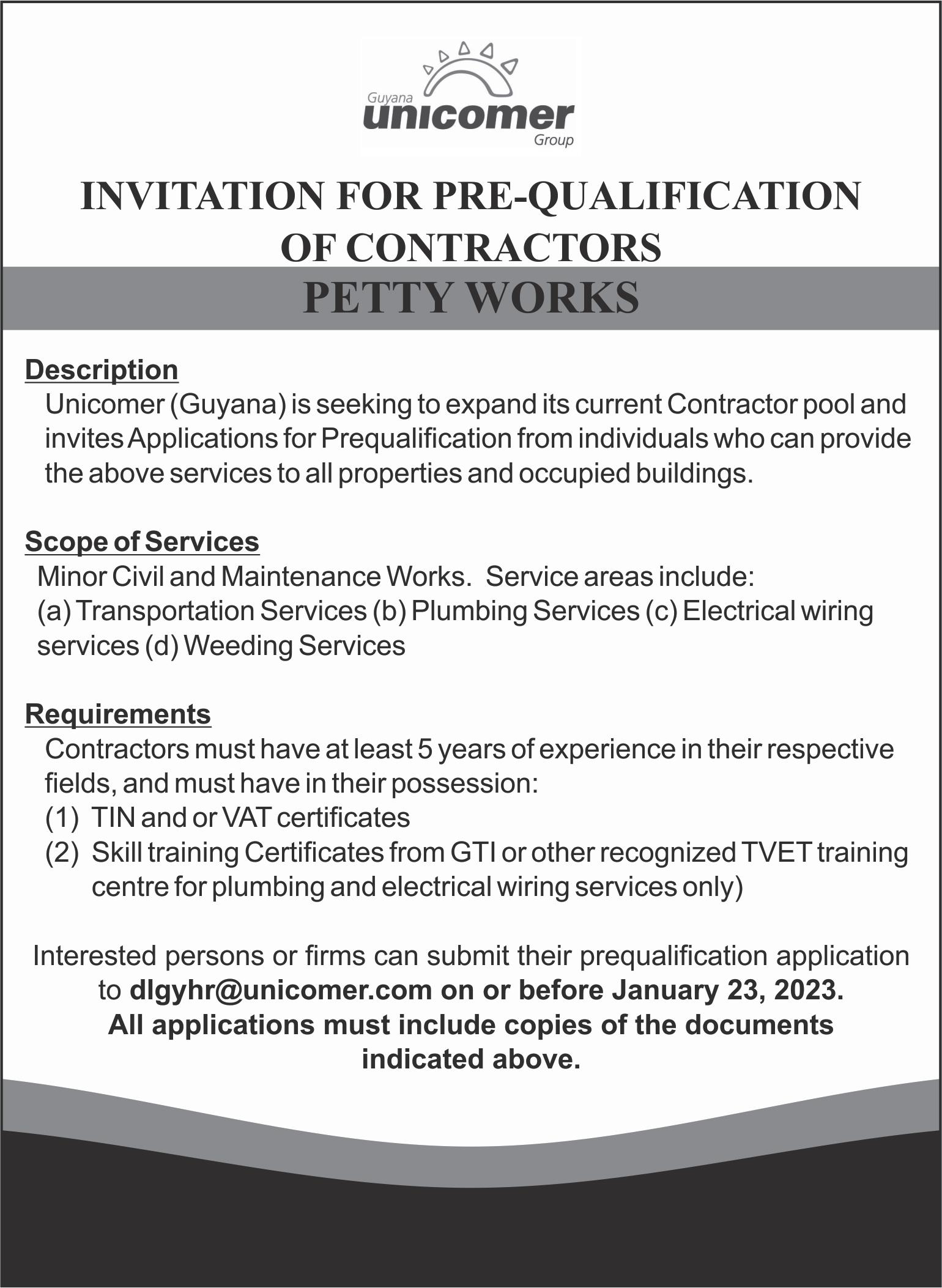 Guyana
unicomer
Group

INVITATION FOR PRE-QUALIFICATION OF CONTRACTORS

PETTY WORKS

Description

Unicomer (Guyana) is seeking to expand its current Contractor pool and invites Applications for Prequalification from individuals who can provide the above services to all properties and occupied buildings.

Scope of Services

Minor Civil and Maintenance Works. Service areas include:
(a) Transportation Services (b) Plumbing Services (c) Electrical wiring services (d) Weeding Services

Requirements

Contractors must have at least 5 years of experience in their respective fields, and must have in their possession:
(1) TIN and or VAT certificates
(2) Skill training Certificates from GTI or other recognized TVET training centre for plumbing and electrical wiring services only)

Interested persons or firms can submit their prequalification application to dlgyhr@unicomer.com on or before January 23, 2023.
All applications must include copies of the documents indicated above.